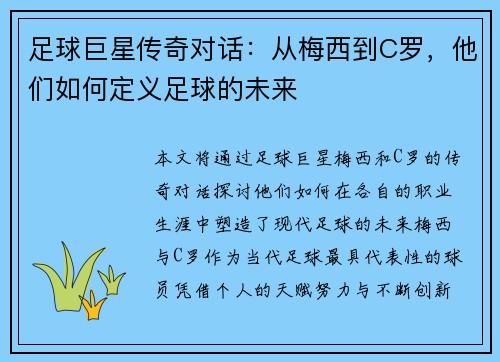 足球巨星传奇对话：从梅西到C罗，他们如何定义足球的未来

本文将通过足球巨星梅西和C罗的传奇对话探讨他们如何在各自的职业生涯中塑造了现代足球的未来梅西与C罗作为当代足球最具代表性的球员凭借个人的天赋努力与不断创新